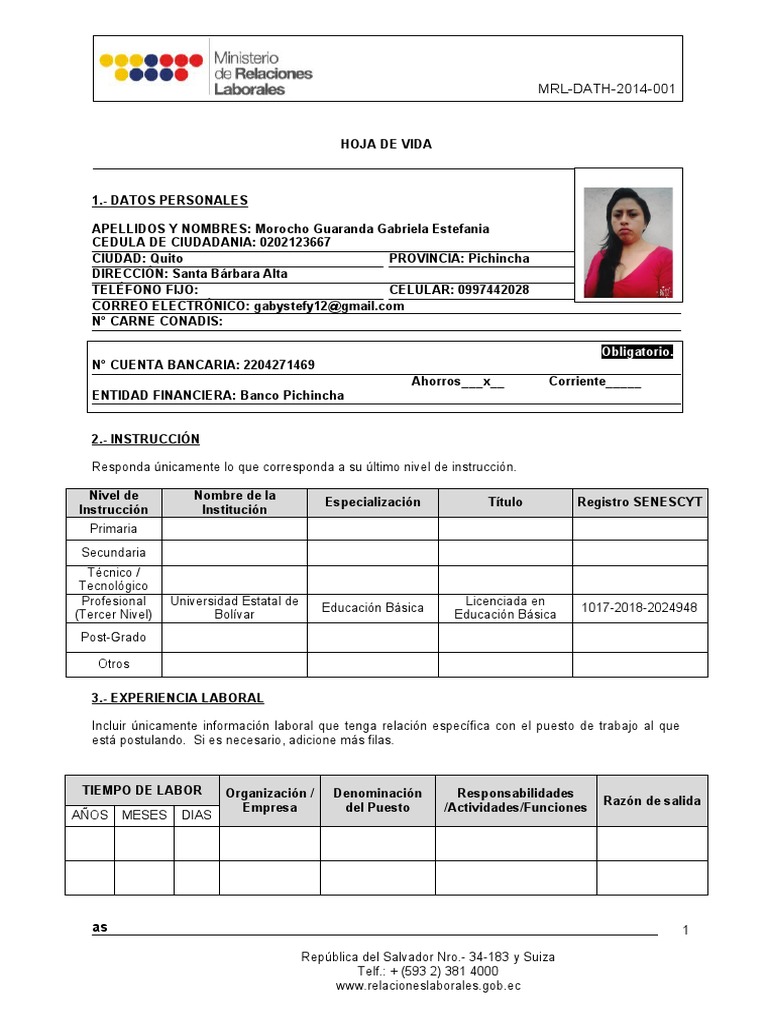 Ministerio de Relaciones Laborales

MRL-DATH-2014-001

HOJA DE VIDA

1.- DATOS PERSONALES

APELLIDOS Y NOMBRES: Morocho Guaranda Gabriela Estefania
CEDULA DE CIUDADANIA: 0202123667
CIUDAD: Quito PROVINCIA: Pichincha
DIRECCIÓN: Santa Bárbara Alta
TELÉFONO FIJO: CELULAR: 0997442028
CORREO ELECTRÓNICO: gabystefy12@gmail.com
N° CARNE CONADIS:

Obligatorio.
N° CUENTA BANCARIA: 2204271469
Ahorros___x__ Corriente_____
ENTIDAD FINANCIERA: Banco Pichincha

2.- INSTRUCCIÓN

Responda únicamente lo que corresponda a su último nivel de instrucción.

| Nivel de Instrucción | Nombre de la Institución | Especialización | Título | Registro SENESCYT |
|---|---|---|---|---|
| Primaria | | | | |
| Secundaria | | | | |
| Técnico / Tecnológico | | | | |
| Profesional (Tercer Nivel) | Universidad Estatal de Bolívar | Educación Básica | Licenciada en Educación Básica | 1017-2018-2024948 |
| Post-Grado | | | | |
| Otros | | | | |

3.- EXPERIENCIA LABORAL

Incluir únicamente información laboral que tenga relación específica con el puesto de trabajo al que está postulando. Si es necesario, adicione más filas.

| TIEMPO DE LABOR | | | Organización / Empresa | Denominación del Puesto | Responsabilidades /Actividades/Funciones | Razón de salida |
|---|---|---|---|---|---|---|
| AÑOS | MESES | DIAS | | | | |
| | | | | | | |
| | | | | | | |

as

1

República del Salvador Nro.- 34-183 y Suiza
Telf.: + (593 2) 381 4000
www.relacioneslaborales.gob.ec